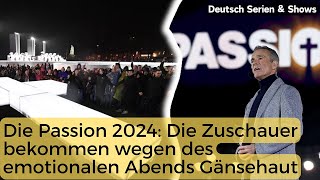 Deutsch Serien & Shows

PASSIO

Die Passion 2024: Die Zuschauer bekommen wegen des emotionalen Abends Gänsehaut